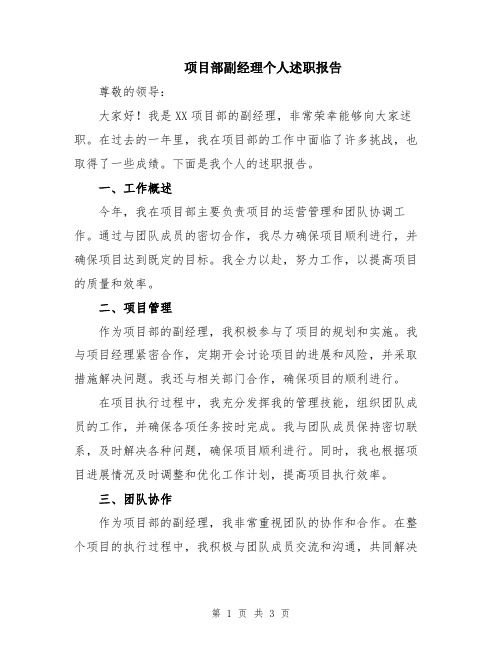 项目部副经理个人述职报告

尊敬的领导：

大家好！我是XX项目部的副经理，非常荣幸能够向大家述职。在过去的一年里，我在项目部的工作中面临了许多挑战，也取得了一些成绩。下面是我个人的述职报告。

一、工作概述

今年，我在项目部主要负责项目的运营管理和团队协调工作。通过与团队成员的密切合作，我尽力确保项目顺利进行，并确保项目达到既定的目标。我全力以赴，努力工作，以提高项目的质量和效率。

二、项目管理

作为项目部的副经理，我积极参与了项目的规划和实施。我与项目经理紧密合作，定期开会讨论项目的进展和风险，并采取措施解决问题。我还与相关部门合作，确保项目的顺利进行。

在项目执行过程中，我充分发挥我的管理技能，组织团队成员的工作，并确保各项任务按时完成。我与团队成员保持密切联系，及时解决各种问题，确保项目顺利进行。同时，我也根据项目进展情况及时调整和优化工作计划，提高项目执行效率。

三、团队协作

作为项目部的副经理，我非常重视团队的协作和合作。在整个项目的执行过程中，我积极与团队成员交流和沟通，共同解决

第 1 页 共 3 页